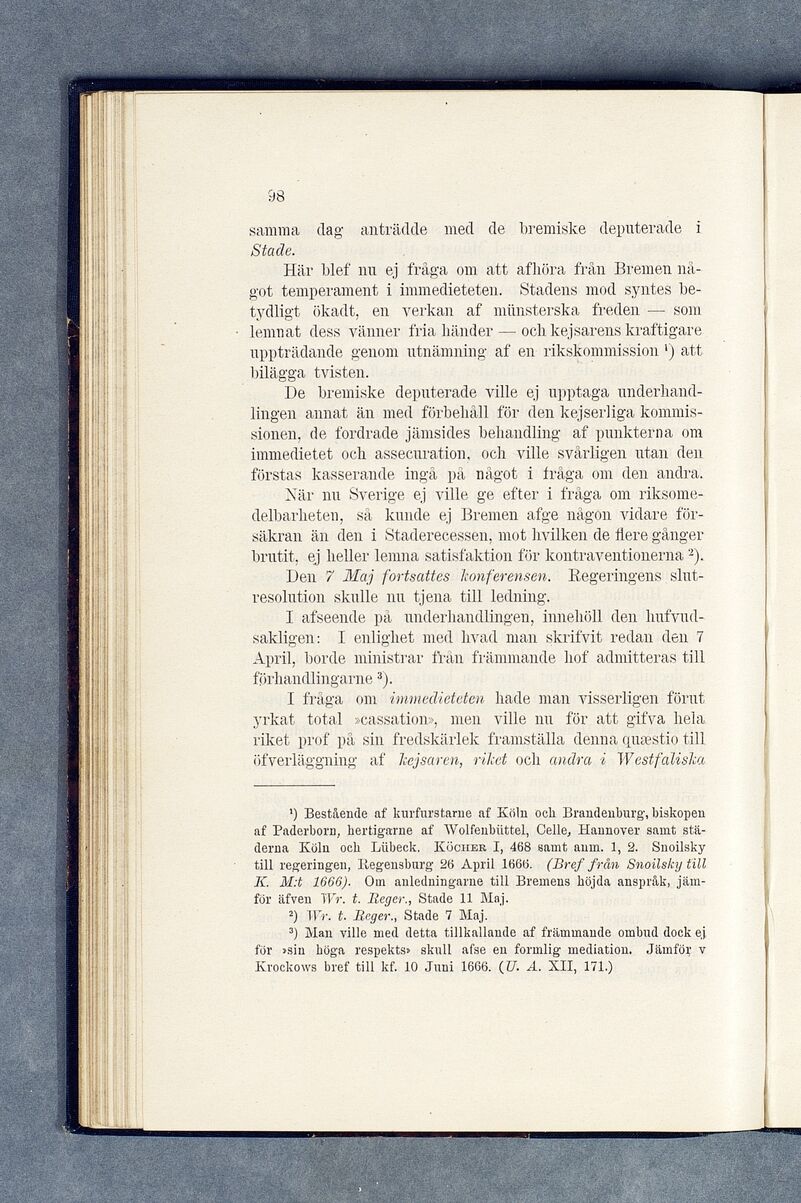 98

samma dag anträdde med de bremiske deputerade i Stade.

Här blef nu ej fråga om att afhöra från Bremen något temperament i immedieteten. Stadens mod syntes betydligt ökadt, en verkan af münsterska freden — som lemnat dess vänner fria händer — och kejsarens kraftigare uppträdande genom utnämning af en rikskommission ¹) att bilägga tvisten.

De bremiske deputerade ville ej upptaga underhandlingen annat än med förbehåll för den kejserliga kommissionen, de fordrade jämsides behandling af punkterna om immedietet och assecuration, och ville svårligen utan den förstas kasserande ingå på något i fråga om den andra.

När nu Sverige ej ville ge efter i fråga om riksomedelbarheten, så kunde ej Bremen afge någon vidare försäkran än den i Staderecessen, mot hvilken de flere gånger brutit, ej heller lemna satisfaktion för kontraventionerna ²).

Den 7 Maj fortsattes konferensen. Regeringens slutresolution skulle nu tjena till ledning.

I afseende på underhandlingen, innehöll den hufvudsakligen: I enlighet med hvad man skrifvit redan den 7 April, borde ministrar från främmande hof admitteras till förhandlingarne ³).

I fråga om immedieteten hade man visserligen förut yrkat total »cassation», men ville nu för att gifva hela riket prof på sin fredskärlek framställa denna quæstio till öfverläggning af kejsaren, riket och andra i Westfaliska

¹) Bestående af kurfurstarne af Köln och Brandenburg, biskopen af Paderborn, hertigarne af Wolfenbüttel, Celle, Hannover samt städerna Köln och Lübeck. Köcher I, 468 samt anm. 1, 2. Snoilsky till regeringen, Regensburg 26 April 1666. (Bref från Snoilsky till K. M:t 1666). Om anledningarne till Bremens höjda anspråk, jämför äfven Wr. t. Reger., Stade 11 Maj.

²) Wr. t. Reger., Stade 7 Maj.

³) Man ville med detta tillkallande af främmande ombud dock ej för »sin höga respekts» skull afse en formlig mediation. Jämför v Krockows bref till kf. 10 Juni 1666. (U. A. XII, 171.)